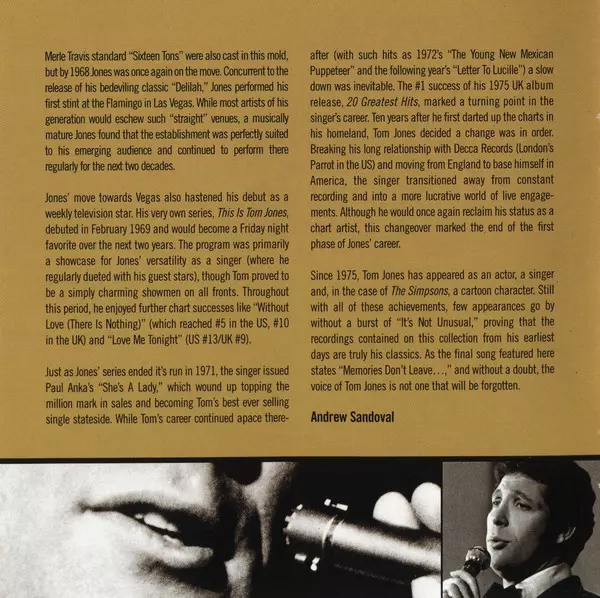 Merle Travis standard "Sixteen Tons" were also cast in this mold, but by 1968 Jones was once again on the move. Concurrent to the release of his bedeviling classic "Delilah," Jones performed his first stint at the Flamingo in Las Vegas. While most artists of his generation would eschew such "straight" venues, a musically mature Jones found that the establishment was perfectly suited to his emerging audience and continued to perform there regularly for the next two decades.

Jones' move towards Vegas also hastened his debut as a weekly television star. His very own series, This Is Tom Jones, debuted in February 1969 and would become a Friday night favorite over the next two years. The program was primarily a showcase for Jones' versatility as a singer (where he regularly dueted with his guest stars), though Tom proved to be a simply charming showmen on all fronts. Throughout this period, he enjoyed further chart successes like "Without Love (There Is Nothing)" (which reached #5 in the US, #10 in the UK) and "Love Me Tonight" (US #13/UK #9).

Just as Jones' series ended it's run in 1971, the singer issued Paul Anka's "She's A Lady," which wound up topping the million mark in sales and becoming Tom's best ever selling single stateside. While Tom's career continued apace thereafter (with such hits as 1972's "The Young New Mexican Puppeteer" and the following year's "Letter To Lucille") a slow down was inevitable. The #1 success of his 1975 UK album release, 20 Greatest Hits, marked a turning point in the singer's career. Ten years after he first darted up the charts in his homeland, Tom Jones decided a change was in order. Breaking his long relationship with Decca Records (London's Parrot in the US) and moving from England to base himself in America, the singer transitioned away from constant recording and into a more lucrative world of live engagements. Although he would once again reclaim his status as a chart artist, this changeover marked the end of the first phase of Jones' career.

Since 1975, Tom Jones has appeared as an actor, a singer and, in the case of The Simpsons, a cartoon character. Still with all of these achievements, few appearances go by without a burst of "It's Not Unusual," proving that the recordings contained on this collection from his earliest days are truly his classics. As the final song featured here states "Memories Don't Leave…," and without a doubt, the voice of Tom Jones is not one that will be forgotten.

Andrew Sandoval